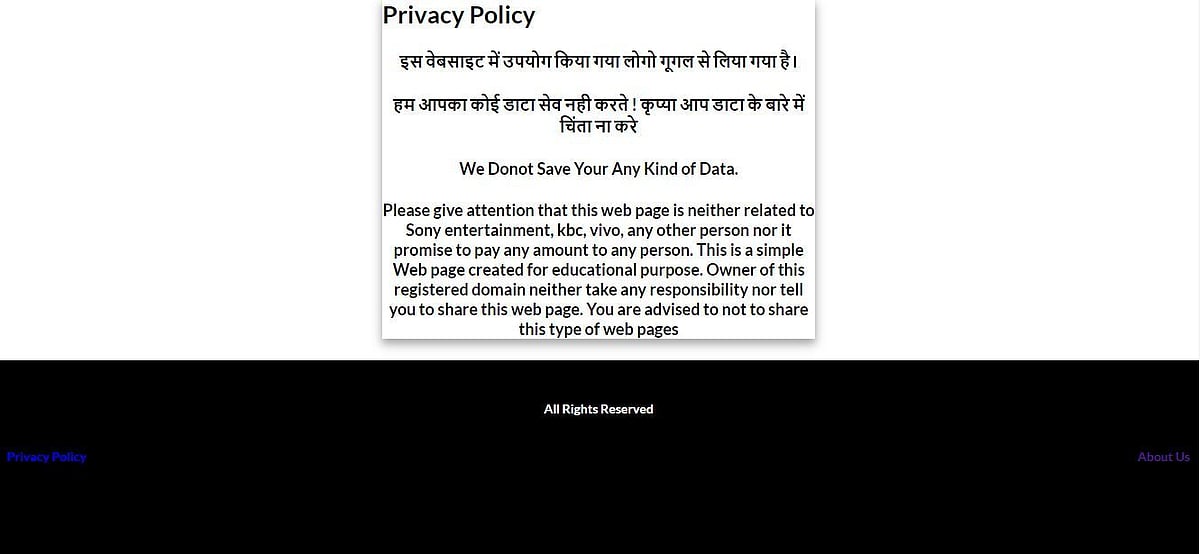 Privacy Policy

इस वेबसाइट में उपयोग किया गया लोगो गूगल से लिया गया है।

हम आपका कोई डाटा सेव नही करते ! कृप्या आप डाटा के बारे में चिंता ना करे

We Donot Save Your Any Kind of Data.

Please give attention that this web page is neither related to Sony entertainment, kbc, vivo, any other person nor it promise to pay any amount to any person. This is a simple Web page created for educational purpose. Owner of this registered domain neither take any responsibility nor tell you to share this web page. You are advised to not to share this type of web pages

All Rights Reserved

Privacy Policy

About Us